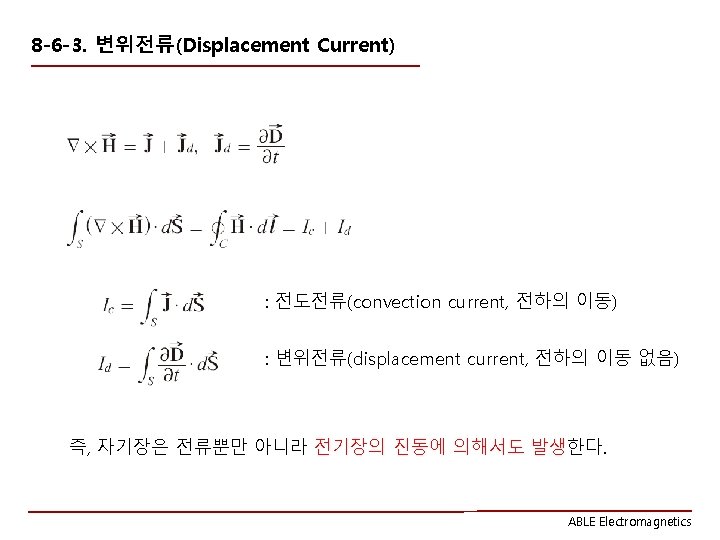 8-6-3. 변위전류(Displacement Current)

$\nabla \times \vec{H} = \vec{J} + \vec{J}_d, \quad \vec{J}_d = \frac{\partial \vec{D}}{\partial t}$

$\int_S (\nabla \times \vec{H}) \cdot d\vec{S} = \oint_C \vec{H} \cdot d\vec{l} = I_c + I_d$

$I_c = \int_S \vec{J} \cdot d\vec{S}$ : 전도전류(convection current, 전하의 이동)

$I_d = \int_S \frac{\partial \vec{D}}{\partial t} \cdot d\vec{S}$ : 변위전류(displacement current, 전하의 이동 없음)

즉, 자기장은 전류뿐만 아니라 전기장의 진동에 의해서도 발생한다.

ABLE Electromagnetics